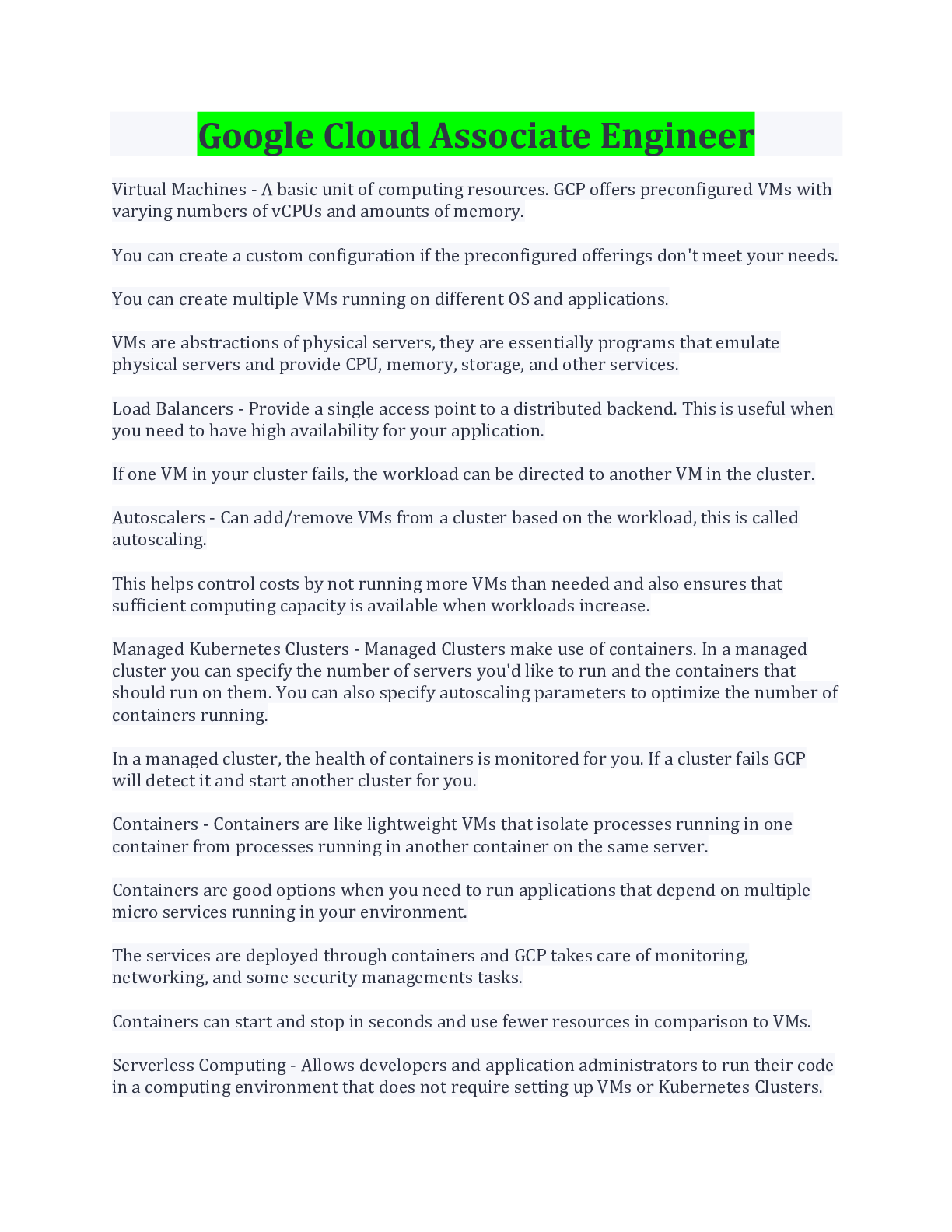 Google Cloud Associate Engineer

Virtual Machines - A basic unit of computing resources. GCP offers preconfigured VMs with varying numbers of vCPUs and amounts of memory.

You can create a custom configuration if the preconfigured offerings don't meet your needs.

You can create multiple VMs running on different OS and applications.

VMs are abstractions of physical servers, they are essentially programs that emulate physical servers and provide CPU, memory, storage, and other services.

Load Balancers - Provide a single access point to a distributed backend. This is useful when you need to have high availability for your application.

If one VM in your cluster fails, the workload can be directed to another VM in the cluster.

Autoscalers - Can add/remove VMs from a cluster based on the workload, this is called autoscaling.

This helps control costs by not running more VMs than needed and also ensures that sufficient computing capacity is available when workloads increase.

Managed Kubernetes Clusters - Managed Clusters make use of containers. In a managed cluster you can specify the number of servers you'd like to run and the containers that should run on them. You can also specify autoscaling parameters to optimize the number of containers running.

In a managed cluster, the health of containers is monitored for you. If a cluster fails GCP will detect it and start another cluster for you.

Containers - Containers are like lightweight VMs that isolate processes running in one container from processes running in another container on the same server.

Containers are good options when you need to run applications that depend on multiple micro services running in your environment.

The services are deployed through containers and GCP takes care of monitoring, networking, and some security managements tasks.

Containers can start and stop in seconds and use fewer resources in comparison to VMs.

Serverless Computing - Allows developers and application administrators to run their code in a computing environment that does not require setting up VMs or Kubernetes Clusters.